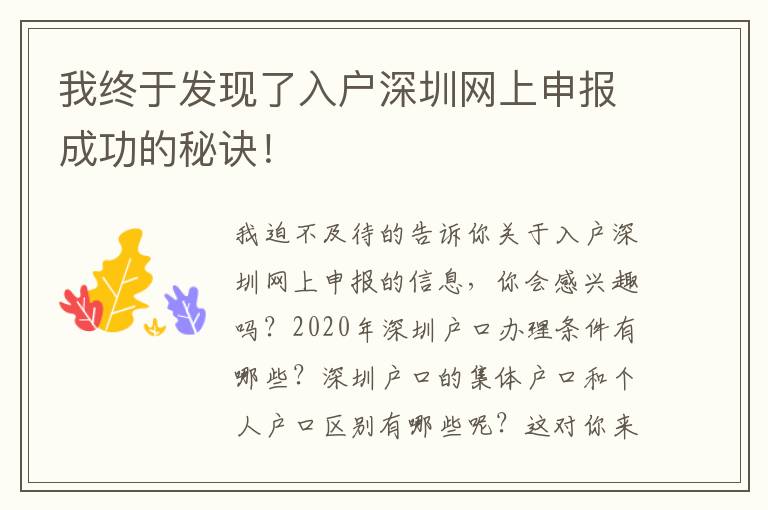 我终于发现了入户深圳网上申报成功的秘诀！

我迫不及待的告诉你关于入户深圳网上申报的信息，你会感兴趣吗？2020年深圳户口办理条件有哪些？深圳户口的集体户口和个人户口区别有哪些呢？这对你来